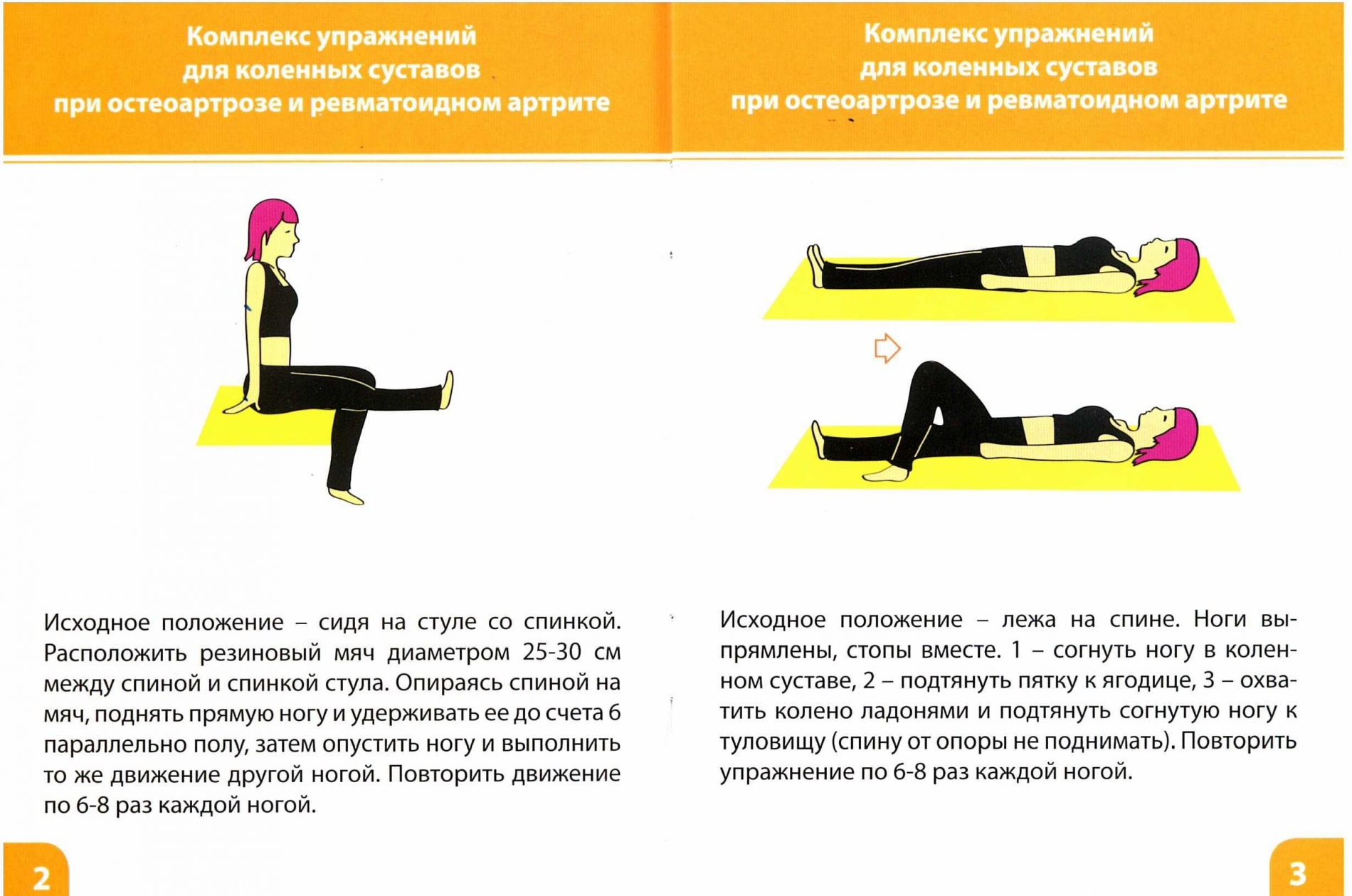 Комплекс упражнений
для коленных суставов
при остеоартрозе и ревматоидном артрите

Исходное положение – сидя на стуле со спинкой. Расположить резиновый мяч диаметром 25-30 см между спиной и спинкой стула. Опираясь спиной на мяч, поднять прямую ногу и удерживать ее до счета 6 параллельно полу, затем опустить ногу и выполнить то же движение другой ногой. Повторить движение по 6-8 раз каждой ногой.

2

Комплекс упражнений
для коленных суставов
при остеоартрозе и ревматоидном артрите

Исходное положение – лежа на спине. Ноги выпрямлены, стопы вместе. 1 – согнуть ногу в коленном суставе, 2 – подтянуть пятку к ягодице, 3 – охватить колено ладонями и подтянуть согнутую ногу к туловищу (спину от опоры не поднимать). Повторить упражнение по 6-8 раз каждой ногой.

3